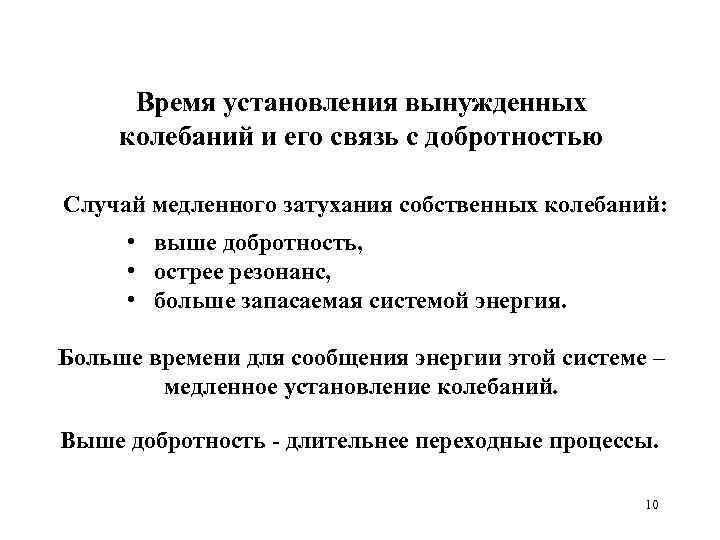 Время установления вынужденных колебаний и его связь с добротностью

Случай медленного затухания собственных колебаний:

• выше добротность,
• острее резонанс,
• больше запасаемая системой энергия.

Больше времени для сообщения энергии этой системе – медленное установление колебаний.

Выше добротность - длительнее переходные процессы.

10